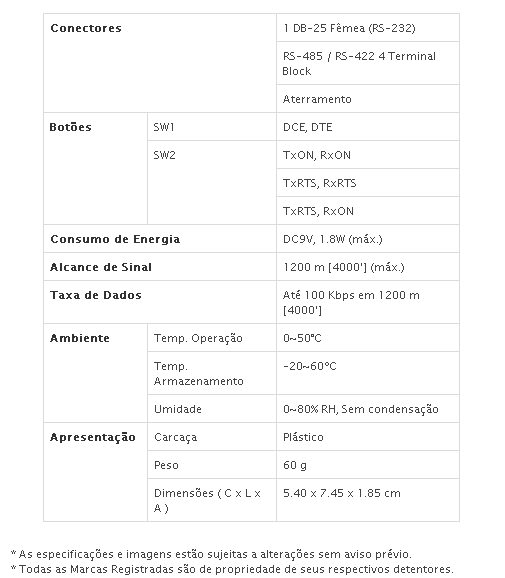 | Conectores | | 1 DB-25 Fêmea (RS-232) |
|---|---|---|
| | | RS-485 / RS-422 4 Terminal Block |
| | | Aterramento |
| Botões | SW1 | DCE, DTE |
| | SW2 | TxON, RxON |
| | | TxRTS, RxRTS |
| | | TxRTS, RxON |
| Consumo de Energia | | DC9V, 1.8W (máx.) |
| Alcance de Sinal | | 1200 m [4000'] (máx.) |
| Taxa de Dados | | Até 100 Kbps em 1200 m [4000'] |
| Ambiente | Temp. Operação | 0~50°C |
| | Temp. Armazenamento | -20~60°C |
| | Umidade | 0~80% RH, Sem condensação |
| Apresentação | Carcaça | Plástico |
| | Peso | 60 g |
| | Dimensões ( C x L x A ) | 5.40 x 7.45 x 1.85 cm |

* As especificações e imagens estão sujeitas a alterações sem aviso prévio.
* Todas as Marcas Registradas são de propriedade de seus respectivos detentores.